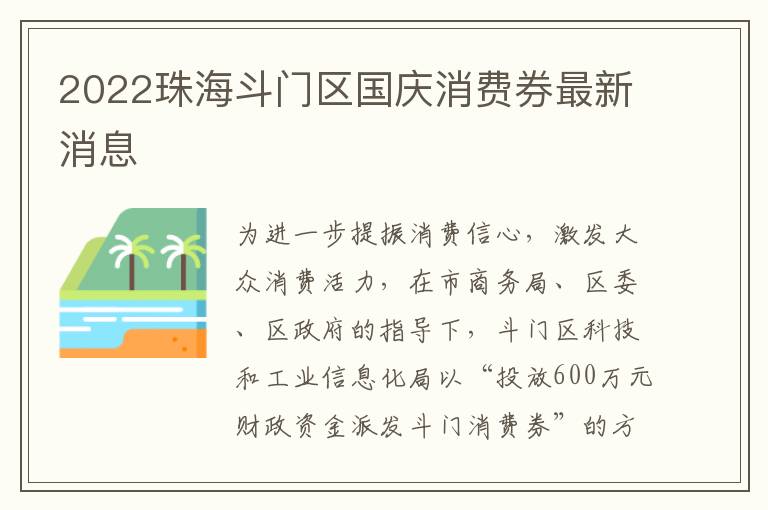 2022珠海斗门区国庆消费券最新消息

为进一步提振消费信心，激发大众消费活力，在市商务局、区委、区政府的指导下，斗门区科技和工业信息化局以“投放600万元财政资金派发斗门消费券”的方